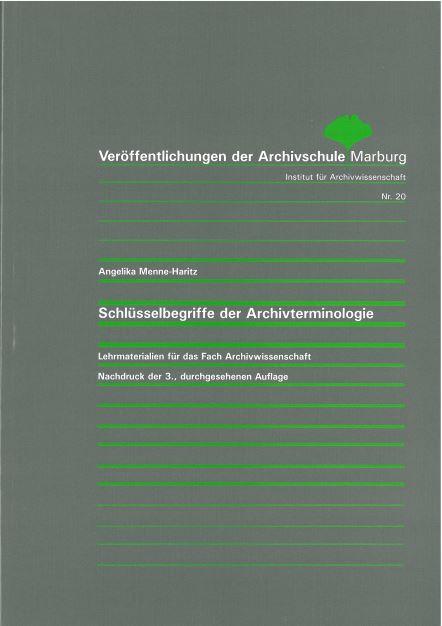 Veröffentlichungen der Archivschule Marburg

Institut für Archivwissenschaft

Nr. 20

Angelika Menne-Haritz

Schlüsselbegriffe der Archivterminologie

Lehrmaterialien für das Fach Archivwissenschaft

Nachdruck der 3., durchgesehenen Auflage